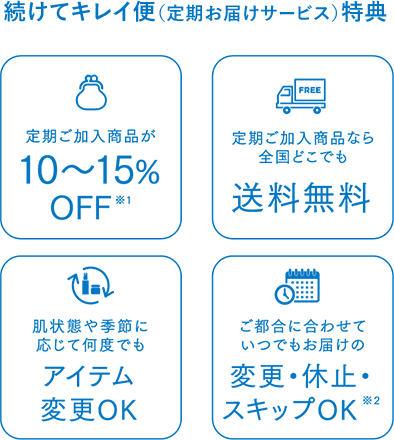 続けてキレイ便（定期お届けサービス）特典

定期ご加入商品が
10～15%
OFF※1

FREE

定期ご加入商品なら
全国どこでも
送料無料

肌状態や季節に
応じて何度でも
アイテム
変更OK

ご都合に合わせて
いつでもお届けの
変更・休止・
スキップOK※2